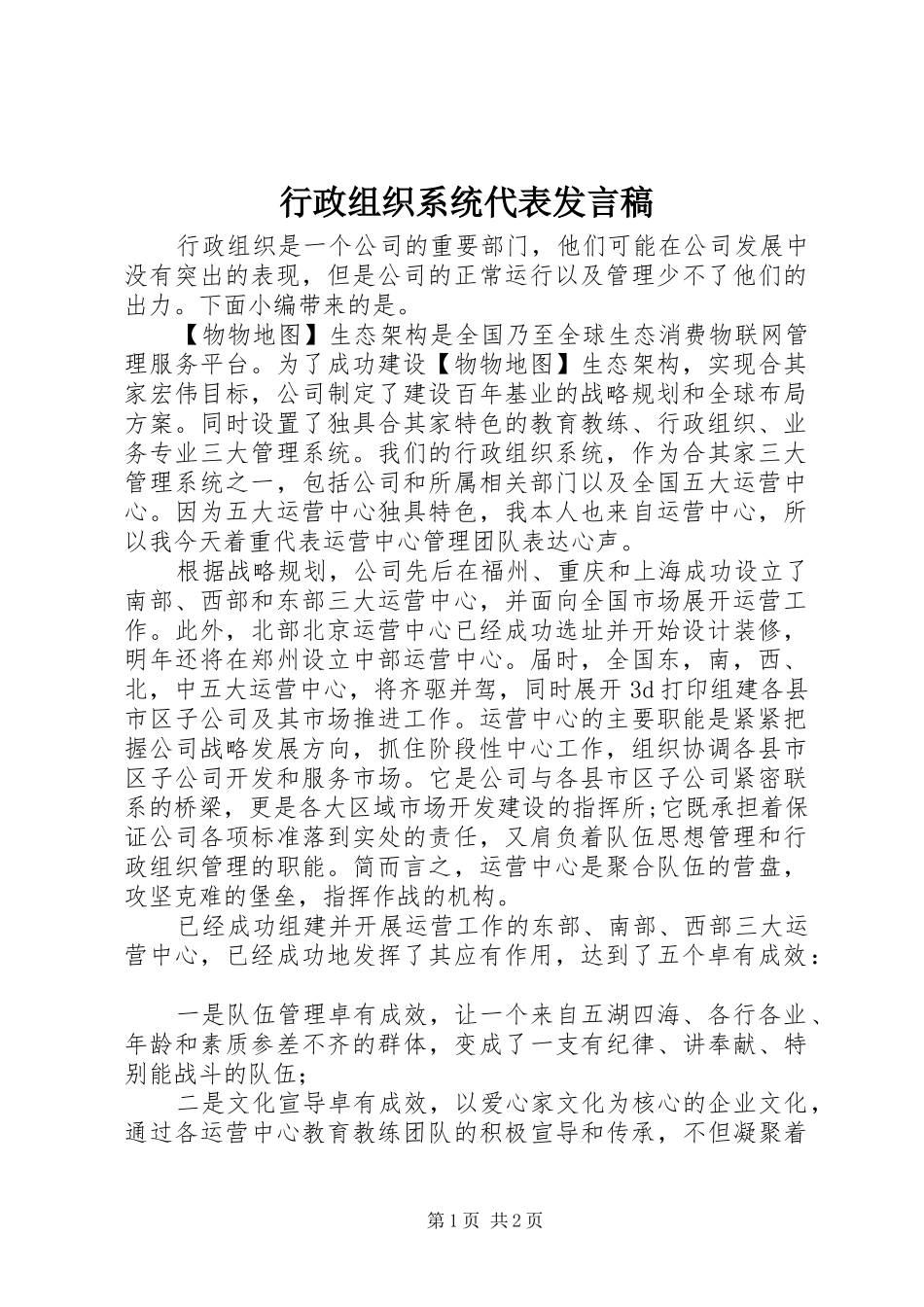 行政组织系统代表发言稿

行政组织是一个公司的重要部门，他们可能在公司发展中没有突出的表现，但是公司的正常运行以及管理少不了他们的出力。下面小编带来的是。

【物物地图】生态架构是全国乃至全球生态消费物联网管理服务平台。为了成功建设【物物地图】生态架构，实现合其家宏伟目标，公司制定了建设百年基业的战略规划和全球布局方案。同时设置了独具合其家特色的教育教练、行政组织、业务专业三大管理系统。我们的行政组织系统，作为合其家三大管理系统之一，包括公司和所属相关部门以及全国五大运营中心。因为五大运营中心独具特色，我本人也来自运营中心，所以我今天着重代表运营中心管理团队表达心声。

根据战略规划，公司先后在福州、重庆和上海成功设立了南部、西部和东部三大运营中心，并面向全国市场展开运营工作。此外，北部北京运营中心已经成功选址并开始设计装修，明年还将在郑州设立中部运营中心。届时，全国东，南，西、北，中五大运营中心，将齐驱并驾，同时展开3d打印组建各县市区子公司及其市场推进工作。运营中心的主要职能是紧紧把握公司战略发展方向，抓住阶段性中心工作，组织协调各县市区子公司开发和服务市场。它是公司与各县市区子公司紧密联系的桥梁，更是各大区域市场开发建设的指挥所;它既承担着保证公司各项标准落到实处的责任，又肩负着队伍思想管理和行政组织管理的职能。简而言之，运营中心是聚合队伍的营盘，攻坚克难的堡垒，指挥作战的机构。

已经成功组建并开展运营工作的东部、南部、西部三大运营中心，已经成功地发挥了其应有作用，达到了五个卓有成效：

一是队伍管理卓有成效，让一个来自五湖四海、各行各业、年龄和素质参差不齐的群体，变成了一支有纪律、讲奉献、特别能战斗的队伍;

二是文化宣导卓有成效，以爱心家文化为核心的企业文化，通过各运营中心教育教练团队的积极宣导和传承，不但凝聚着

第1页 共2页